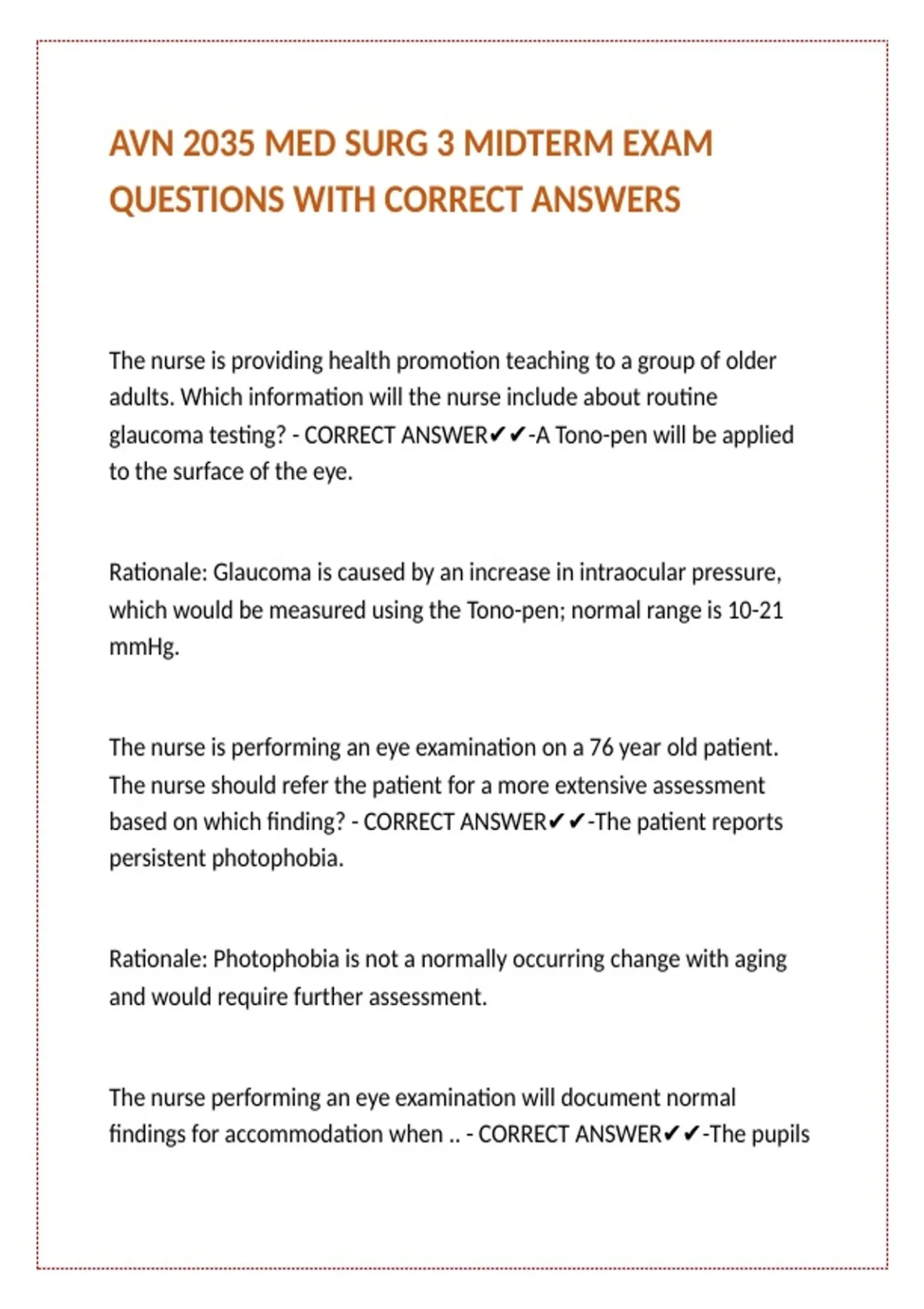 AVN 2035 MED SURG 3 MIDTERM EXAM QUESTIONS WITH CORRECT ANSWERS

The nurse is providing health promotion teaching to a group of older adults. Which information will the nurse include about routine glaucoma testing? - CORRECT ANSWER✔✔-A Tono-pen will be applied to the surface of the eye.

Rationale: Glaucoma is caused by an increase in intraocular pressure, which would be measured using the Tono-pen; normal range is 10-21 mmHg.

The nurse is performing an eye examination on a 76 year old patient. The nurse should refer the patient for a more extensive assessment based on which finding? - CORRECT ANSWER✔✔-The patient reports persistent photophobia.

Rationale: Photophobia is not a normally occurring change with aging and would require further assessment.

The nurse performing an eye examination will document normal findings for accommodation when .. - CORRECT ANSWER✔✔-The pupils